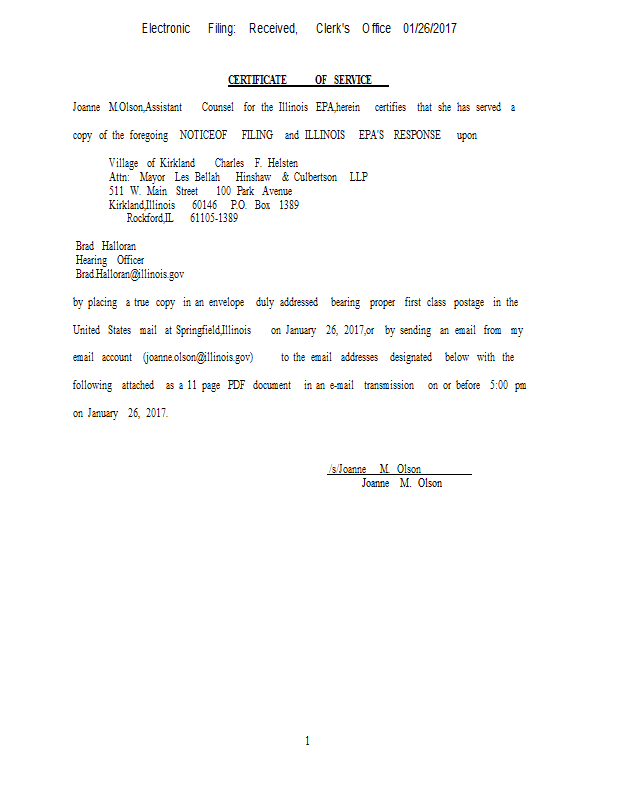 Electronic Filing: Received, Clerk's Office 01/26/2017

CERTIFICATE OF SERVICE

Joanne M.Olson,Assistant Counsel for the Illinois EPA,herein certifies that she has served a copy of the foregoing NOTICEOF FILING and ILLINOIS EPA'S RESPONSE upon

Village of Kirkland
Attn: Mayor Les Bellah
511 W. Main Street
Kirkland,Illinois 60146

Charles F. Helsten
Hinshaw & Culbertson LLP
100 Park Avenue
P.O. Box 1389
Rockford,IL 61105-1389

Brad Halloran
Hearing Officer
Brad.Halloran@illinois.gov

by placing a true copy in an envelope duly addressed bearing proper first class postage in the United States mail at Springfield,Illinois on January 26, 2017,or by sending an email from my email account (joanne.olson@illinois.gov) to the email addresses designated below with the following attached as a 11 page PDF document in an e-mail transmission on or before 5:00 pm on January 26, 2017.

/s/Joanne M. Olson
Joanne M. Olson

1